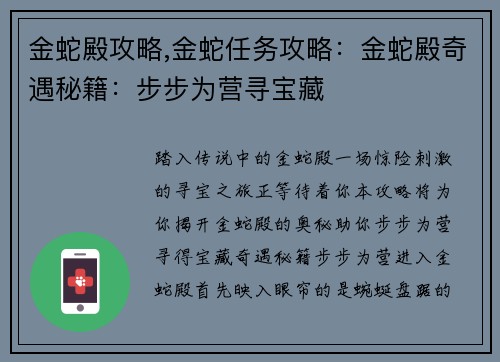 金蛇殿攻略,金蛇任务攻略：金蛇殿奇遇秘籍：步步为营寻宝藏

踏入传说中的金蛇殿一场惊险刺激的寻宝之旅正等待着你本攻略将为你揭开金蛇殿的奥秘助你步步为营寻得宝藏奇遇秘籍步步为营进入金蛇殿首先映入眼帘的是蜿蜒盘踞的